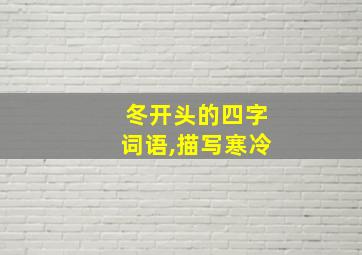 冬开头的四字词语,描写寒冷